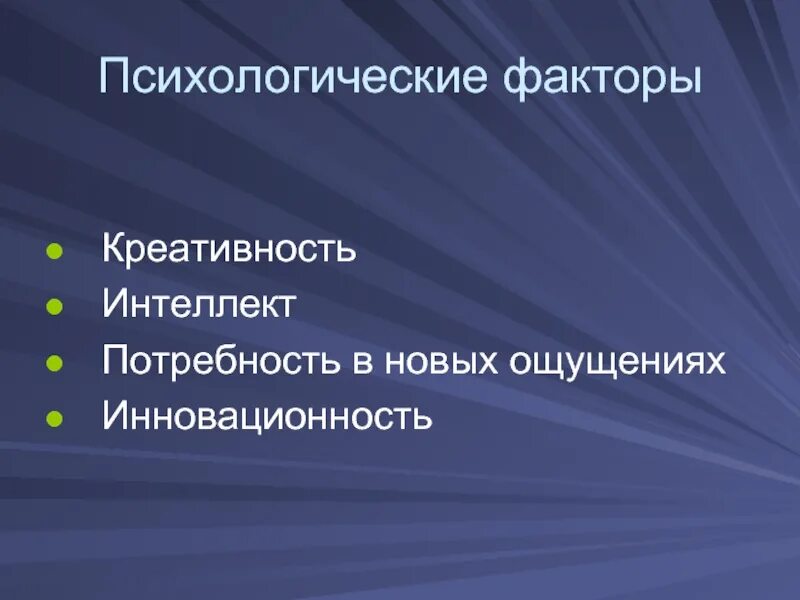 Психологические факторы

- Креативность
- Интеллект
- Потребность в новых ощущениях
- Инновационность